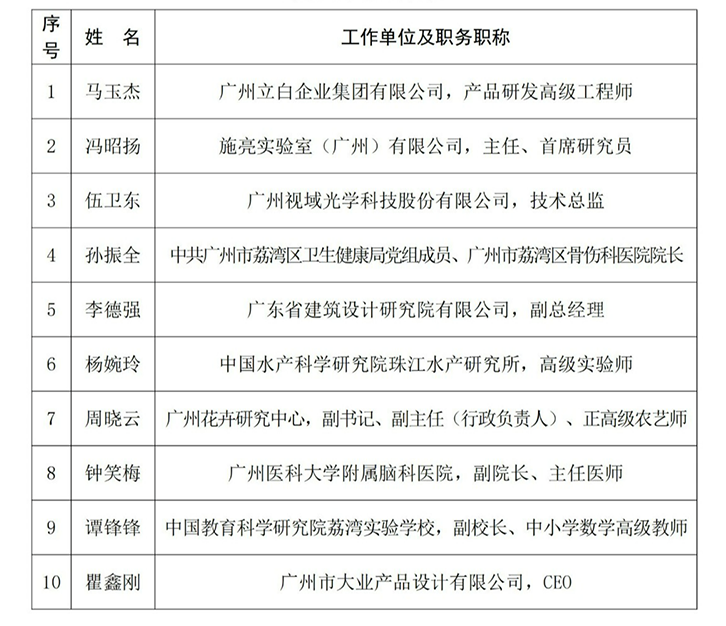 | 序号 | 姓 名 | 工作单位及职务职称 |
|---|---|---|
| 1 | 马玉杰 | 广州立白企业集团有限公司，产品研发高级工程师 |
| 2 | 冯昭扬 | 施亮实验室（广州）有限公司，主任、首席研究员 |
| 3 | 伍卫东 | 广州视域光学科技股份有限公司，技术总监 |
| 4 | 孙振全 | 中共广州市荔湾区卫生健康局党组成员、广州市荔湾区骨伤科医院院长 |
| 5 | 李德强 | 广东省建筑设计研究院有限公司，副总经理 |
| 6 | 杨婉玲 | 中国水产科学研究院珠江水产研究所，高级实验师 |
| 7 | 周晓云 | 广州花卉研究中心，副书记、副主任（行政负责人）、正高级农艺师 |
| 8 | 钟笑梅 | 广州医科大学附属脑科医院，副院长、主任医师 |
| 9 | 谭锋锋 | 中国教育科学研究院荔湾实验学校，副校长、中小学数学高级教师 |
| 10 | 瞿鑫刚 | 广州市大业产品设计有限公司，CEO |